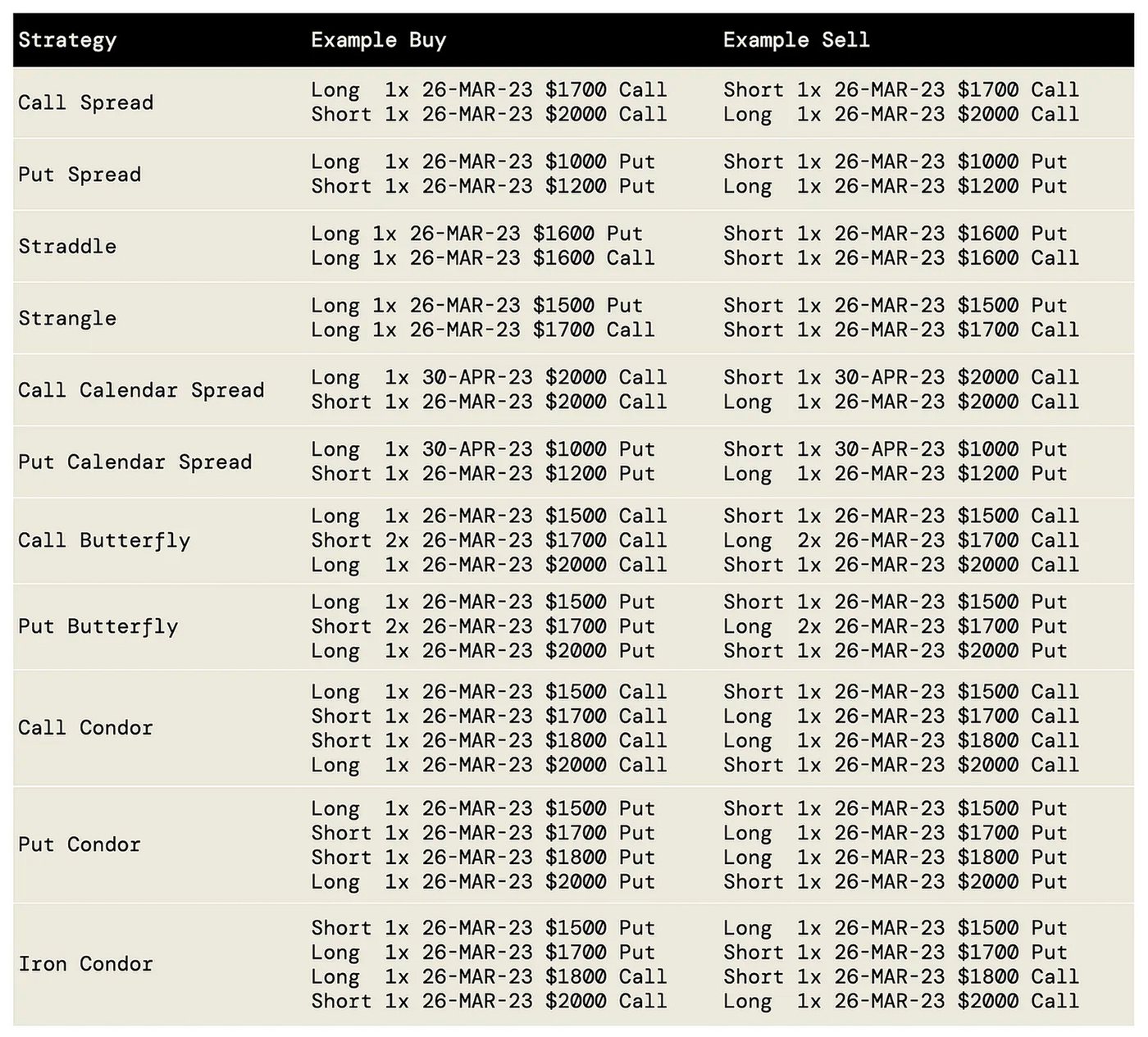 | Strategy | Example Buy | Example Sell |
|---|---|---|
| Call Spread | Long 1x 26-MAR-23 $1700 Call Short 1x 26-MAR-23 $2000 Call | Short 1x 26-MAR-23 $1700 Call Long 1x 26-MAR-23 $2000 Call |
| Put Spread | Long 1x 26-MAR-23 $1000 Put Short 1x 26-MAR-23 $1200 Put | Short 1x 26-MAR-23 $1000 Put Long 1x 26-MAR-23 $1200 Put |
| Straddle | Long 1x 26-MAR-23 $1600 Put Long 1x 26-MAR-23 $1600 Call | Short 1x 26-MAR-23 $1600 Put Short 1x 26-MAR-23 $1600 Call |
| Strangle | Long 1x 26-MAR-23 $1500 Put Long 1x 26-MAR-23 $1700 Call | Short 1x 26-MAR-23 $1500 Put Short 1x 26-MAR-23 $1700 Call |
| Call Calendar Spread | Long 1x 30-APR-23 $2000 Call Short 1x 26-MAR-23 $2000 Call | Short 1x 30-APR-23 $2000 Call Long 1x 26-MAR-23 $2000 Call |
| Put Calendar Spread | Long 1x 30-APR-23 $1000 Put Short 1x 26-MAR-23 $1200 Put | Short 1x 30-APR-23 $1000 Put Long 1x 26-MAR-23 $1200 Put |
| Call Butterfly | Long 1x 26-MAR-23 $1500 Call Short 2x 26-MAR-23 $1700 Call Long 1x 26-MAR-23 $2000 Call | Short 1x 26-MAR-23 $1500 Call Long 2x 26-MAR-23 $1700 Call Short 1x 26-MAR-23 $2000 Call |
| Put Butterfly | Long 1x 26-MAR-23 $1500 Put Short 2x 26-MAR-23 $1700 Put Long 1x 26-MAR-23 $2000 Put | Short 1x 26-MAR-23 $1500 Put Long 2x 26-MAR-23 $1700 Put Short 1x 26-MAR-23 $2000 Put |
| Call Condor | Long 1x 26-MAR-23 $1500 Call Short 1x 26-MAR-23 $1700 Call Short 1x 26-MAR-23 $1800 Call Long 1x 26-MAR-23 $2000 Call | Short 1x 26-MAR-23 $1500 Call Long 1x 26-MAR-23 $1700 Call Long 1x 26-MAR-23 $1800 Call Short 1x 26-MAR-23 $2000 Call |
| Put Condor | Long 1x 26-MAR-23 $1500 Put Short 1x 26-MAR-23 $1700 Put Short 1x 26-MAR-23 $1800 Put Long 1x 26-MAR-23 $2000 Put | Short 1x 26-MAR-23 $1500 Put Long 1x 26-MAR-23 $1700 Put Long 1x 26-MAR-23 $1800 Put Short 1x 26-MAR-23 $2000 Put |
| Iron Condor | Short 1x 26-MAR-23 $1500 Put Long 1x 26-MAR-23 $1700 Put Long 1x 26-MAR-23 $1800 Call Short 1x 26-MAR-23 $2000 Call | Long 1x 26-MAR-23 $1500 Put Short 1x 26-MAR-23 $1700 Put Short 1x 26-MAR-23 $1800 Call Long 1x 26-MAR-23 $2000 Call |